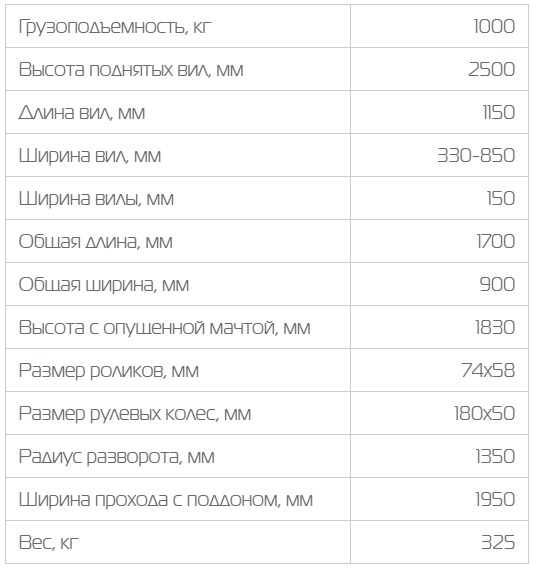 | Грузоподъемность, кг | 1000 |
|---|---|
| Высота поднятых вил, мм | 2500 |
| Длина вил, мм | 1150 |
| Ширина вил, мм | 330-850 |
| Ширина вилы, мм | 150 |
| Общая длина, мм | 1700 |
| Общая ширина, мм | 900 |
| Высота с опущенной мачтой, мм | 1830 |
| Размер роликов, мм | 74x58 |
| Размер рулевых колес, мм | 180x50 |
| Радиус разворота, мм | 1350 |
| Ширина прохода с поддоном, мм | 1950 |
| Вес, кг | 325 |